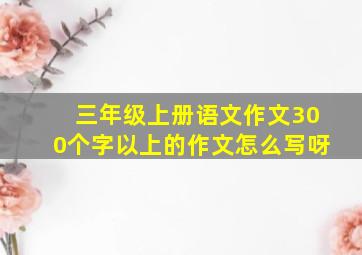 三年级上册语文作文300个字以上的作文怎么写呀